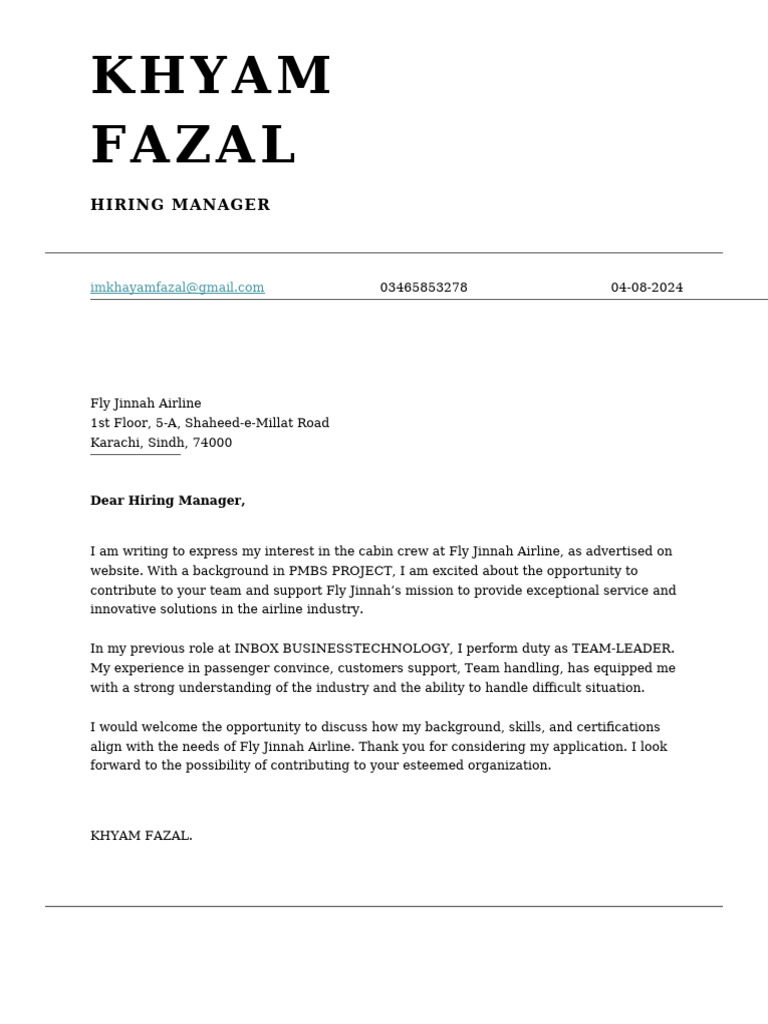 KHYAM
FAZAL

HIRING MANAGER

imkhayamfazal@gmail.com 03465853278 04-08-2024

Fly Jinnah Airline
1st Floor, 5-A, Shaheed-e-Millat Road
Karachi, Sindh, 74000

Dear Hiring Manager,

I am writing to express my interest in the cabin crew at Fly Jinnah Airline, as advertised on website. With a background in PMBS PROJECT, I am excited about the opportunity to contribute to your team and support Fly Jinnah's mission to provide exceptional service and innovative solutions in the airline industry.

In my previous role at INBOX BUSINESSTECHNOLOGY, I perform duty as TEAM-LEADER. My experience in passenger convince, customers support, Team handling, has equipped me with a strong understanding of the industry and the ability to handle difficult situation.

I would welcome the opportunity to discuss how my background, skills, and certifications align with the needs of Fly Jinnah Airline. Thank you for considering my application. I look forward to the possibility of contributing to your esteemed organization.

KHYAM FAZAL.